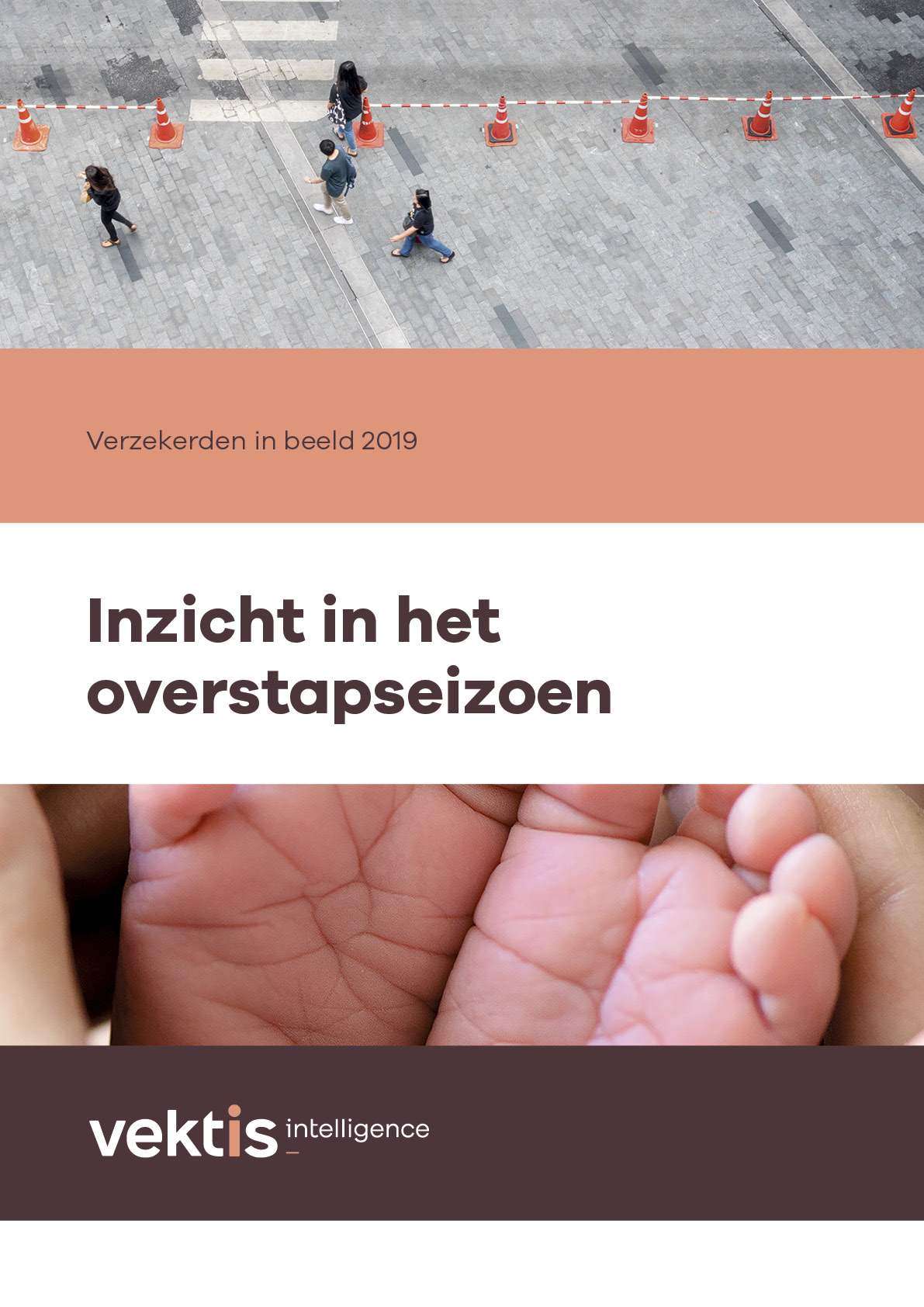 Verzekerden in beeld 2019

Inzicht in het overstapseizoen

vektis intelligence